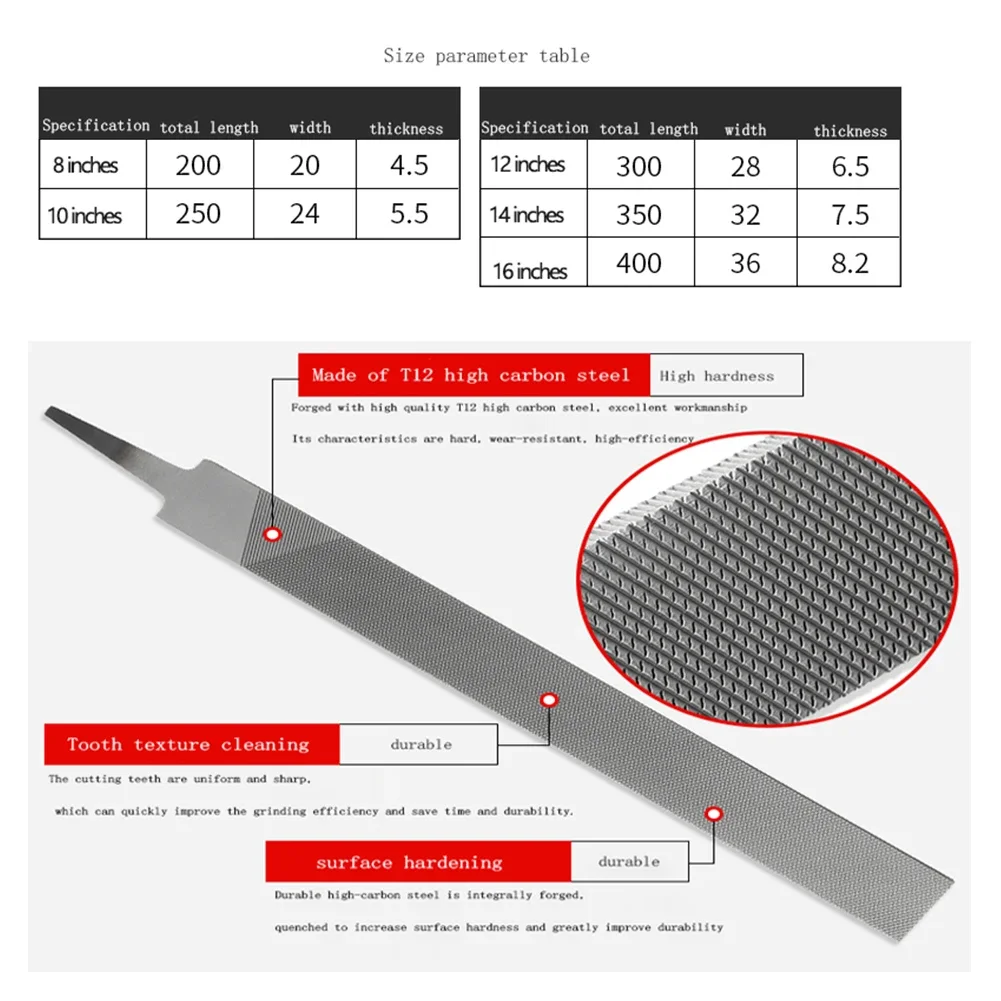 Size parameter table

| Specification | total length | width | thickness |
|---|---|---|---|
| 8 inches | 200 | 20 | 4.5 |
| 10 inches | 250 | 24 | 5.5 |

| Specification | total length | width | thickness |
|---|---|---|---|
| 12 inches | 300 | 28 | 6.5 |
| 14 inches | 350 | 32 | 7.5 |
| 16 inches | 400 | 36 | 8.2 |

Made of T12 high carbon steel High hardness

Forged with high quality T12 high carbon steel, excellent workmanship

Its characteristics are hard, wear-resistant, high-efficiency

Tooth texture cleaning durable

The cutting teeth are uniform and sharp,

which can quickly improve the grinding efficiency and save time and durability.

surface hardening durable

Durable high-carbon steel is integrally forged,

quenched to increase surface hardness and greatly improve durability